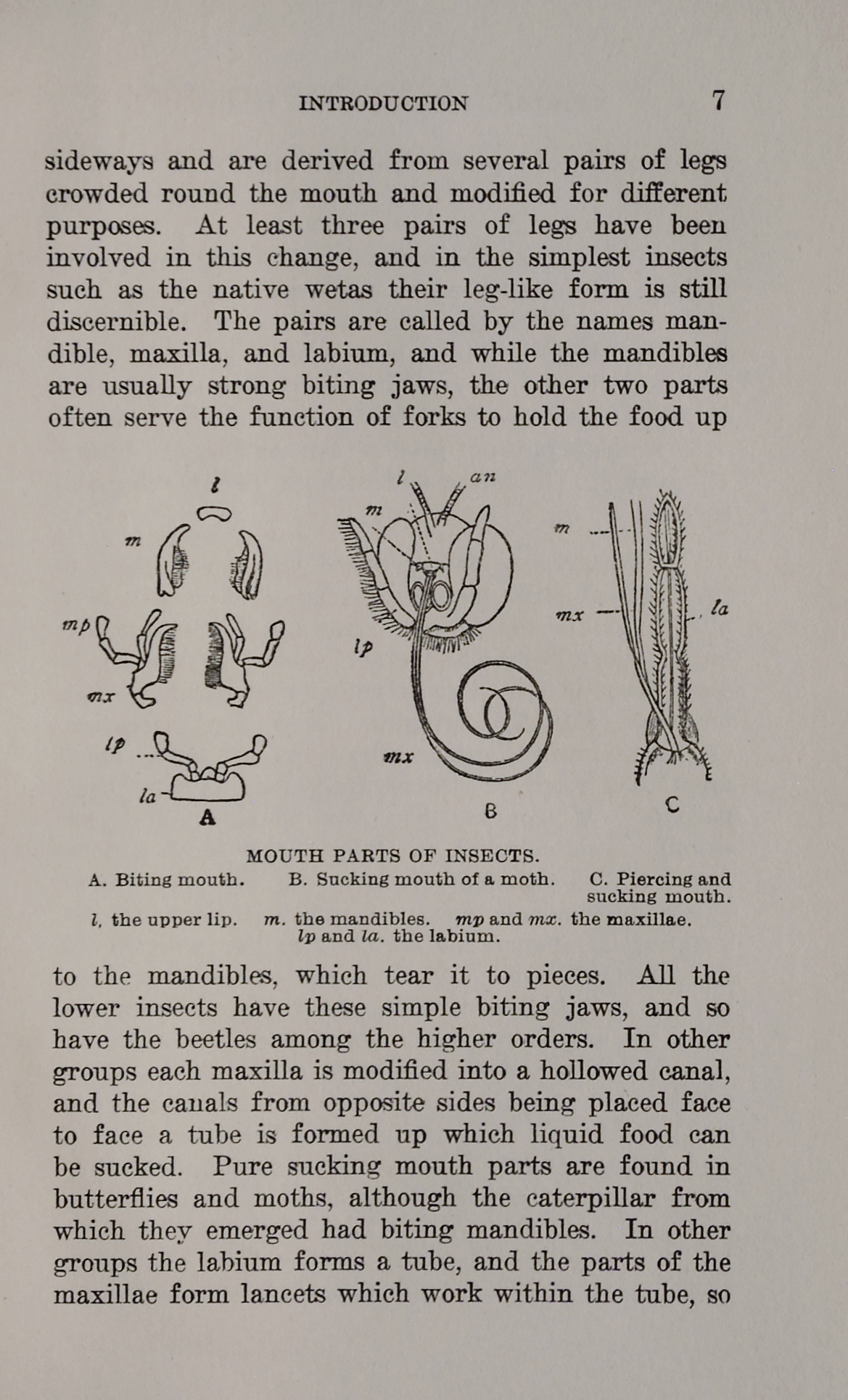 INTRODUCTION 7

sideways and are derived from several pairs of legs crowded round the mouth and modified for different purposes. At least three pairs of legs have been involved in this change, and in the simplest insects such as the native wetas their leg-like form is still discernible. The pairs are called by the names mandible, maxilla, and labium, and while the mandibles are usually strong biting jaws, the other two parts often serve the function of forks to hold the food up

l
m
mp
mx
lp
la
A
l
an
m
lp
mx
B
m
mx
la
C

MOUTH PARTS OF INSECTS.
A. Biting mouth. B. Sucking mouth of a moth. C. Piercing and sucking mouth.
l, the upper lip. m. the mandibles. mp and mx. the maxillae. lp and la. the labium.

to the mandibles, which tear it to pieces. All the lower insects have these simple biting jaws, and so have the beetles among the higher orders. In other groups each maxilla is modified into a hollowed canal, and the canals from opposite sides being placed face to face a tube is formed up which liquid food can be sucked. Pure sucking mouth parts are found in butterflies and moths, although the caterpillar from which they emerged had biting mandibles. In other groups the labium forms a tube, and the parts of the maxillae form lancets which work within the tube, so